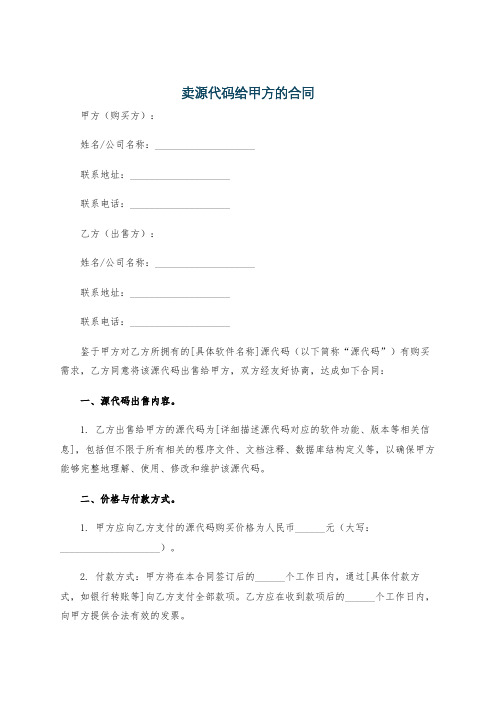 卖源代码给甲方的合同

甲方（购买方）：

姓名/公司名称：____________________

联系地址：____________________

联系电话：____________________

乙方（出售方）：

姓名/公司名称：____________________

联系地址：____________________

联系电话：____________________

鉴于甲方对乙方所拥有的[具体软件名称]源代码（以下简称“源代码”）有购买需求，乙方同意将该源代码出售给甲方，双方经友好协商，达成如下合同：

一、源代码出售内容。

1. 乙方出售给甲方的源代码为[详细描述源代码对应的软件功能、版本等相关信息]，包括但不限于所有相关的程序文件、文档注释、数据库结构定义等，以确保甲方能够完整地理解、使用、修改和维护该源代码。

二、价格与付款方式。

1. 甲方应向乙方支付的源代码购买价格为人民币______元（大写：____________________）。

2. 付款方式：甲方将在本合同签订后的______个工作日内，通过[具体付款方式，如银行转账等]向乙方支付全部款项。乙方应在收到款项后的______个工作日内，向甲方提供合法有效的发票。